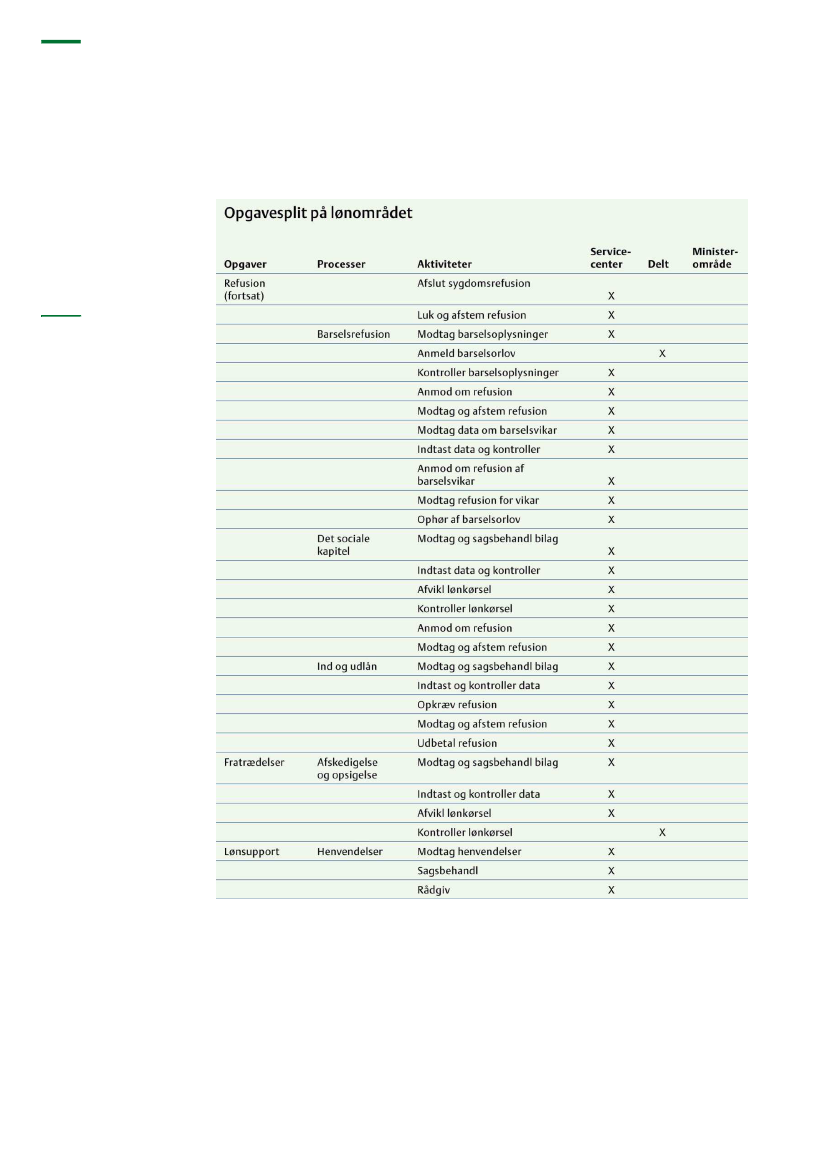 Opgavesplit på lønområdet

| Opgaver | Processer | Aktiviteter | Service-center | Delt | Minister-område |
|---|---|---|---|---|---|
| Refusion (fortsat) | | Afslut sygdomsrefusion | X | | |
| | | Luk og afstem refusion | X | | |
| | Barselsrefusion | Modtag barselsoplysninger | X | | |
| | | Anmeld barselsorlov | | X | |
| | | Kontroller barselsoplysninger | X | | |
| | | Anmod om refusion | X | | |
| | | Modtag og afstem refusion | X | | |
| | | Modtag data om barselsvikar | X | | |
| | | Indtast data og kontroller | X | | |
| | | Anmod om refusion af barselsvikar | X | | |
| | | Modtag refusion for vikar | X | | |
| | | Ophør af barselsorlov | X | | |
| | Det sociale kapitel | Modtag og sagsbehandl bilag | X | | |
| | | Indtast data og kontroller | X | | |
| | | Afvikl lønkørsel | X | | |
| | | Kontroller lønkørsel | X | | |
| | | Anmod om refusion | X | | |
| | | Modtag og afstem refusion | X | | |
| | Ind og udlån | Modtag og sagsbehandl bilag | X | | |
| | | Indtast og kontroller data | X | | |
| | | Opkræv refusion | X | | |
| | | Modtag og afstem refusion | X | | |
| | | Udbetal refusion | X | | |
| Fratrædelser | Afskedigelse og opsigelse | Modtag og sagsbehandl bilag | X | | |
| | | Indtast og kontroller data | X | | |
| | | Afvikl lønkørsel | X | | |
| | | Kontroller lønkørsel | | X | |
| Lønsupport | Henvendelser | Modtag henvendelser | X | | |
| | | Sagsbehandl | X | | |
| | | Rådgiv | X | | |